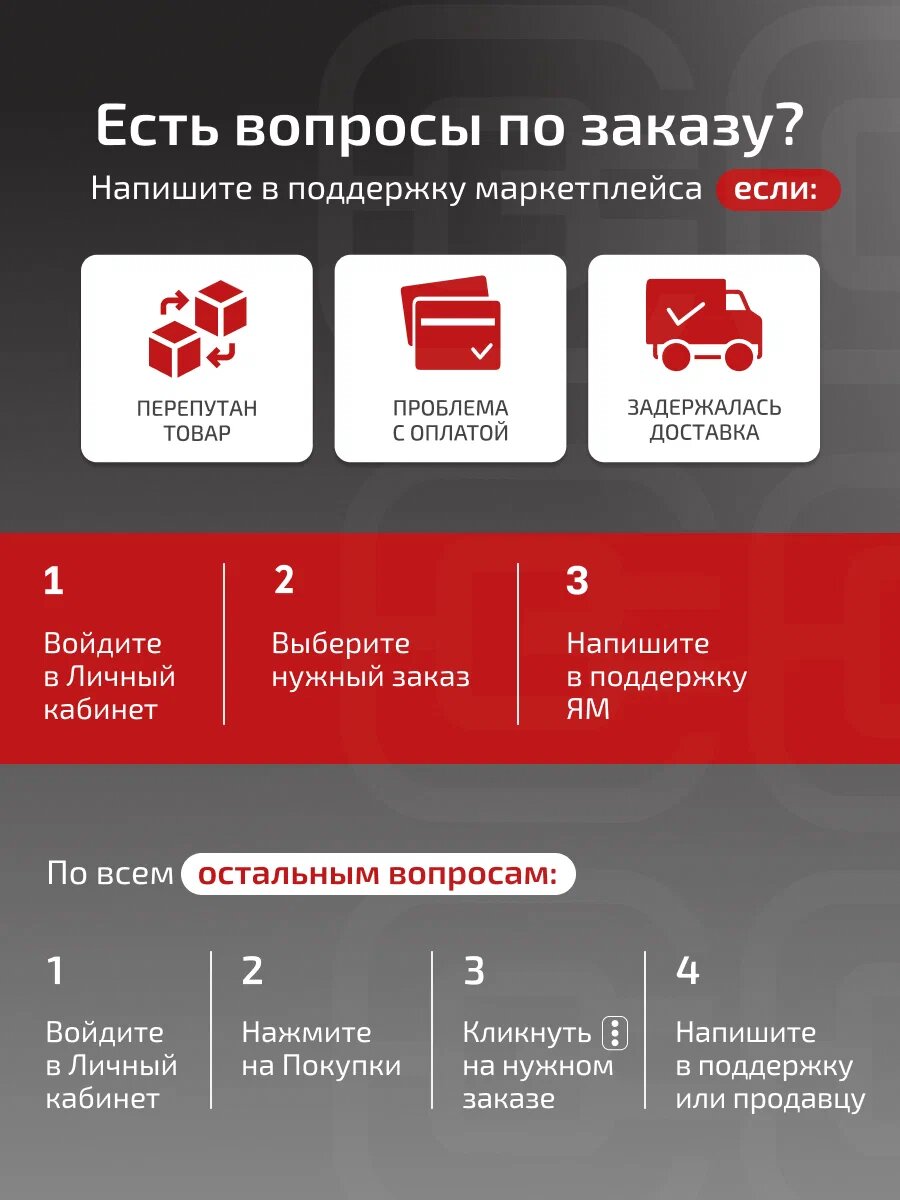 Есть вопросы по заказу?

Напишите в поддержку маркетплейса если:

ПЕРЕПУТАН ТОВАР

ПРОБЛЕМА С ОПЛАТОЙ

ЗАДЕРЖАЛАСЬ ДОСТАВКА

1
Войдите в Личный кабинет

2
Выберите нужный заказ

3
Напишите в поддержку ЯМ

По всем остальным вопросам:

1
Войдите в Личный кабинет

2
Нажмите на Покупки

3
Кликнуть на нужном заказе

4
Напишите в поддержку или продавцу